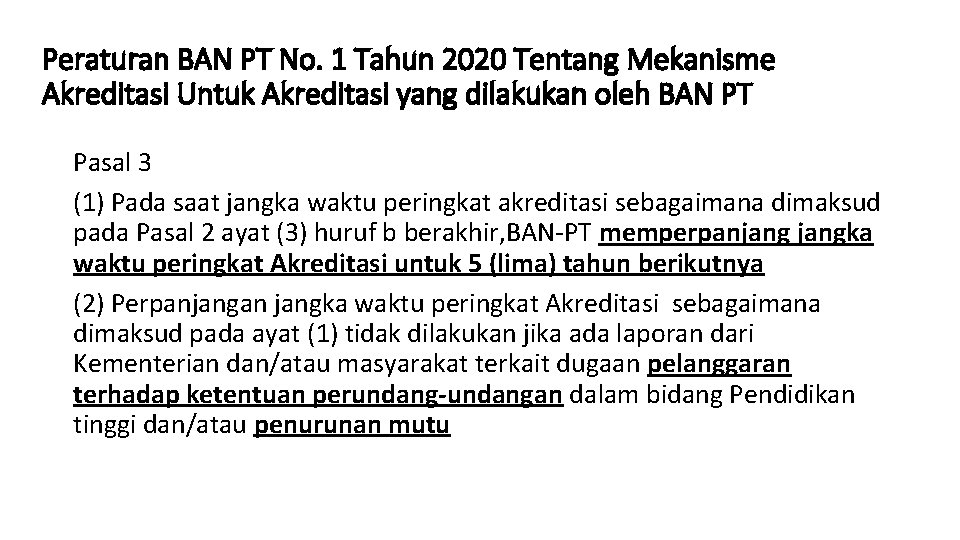 Peraturan BAN PT No. 1 Tahun 2020 Tentang Mekanisme Akreditasi Untuk Akreditasi yang dilakukan oleh BAN PT

Pasal 3

(1) Pada saat jangka waktu peringkat akreditasi sebagaimana dimaksud pada Pasal 2 ayat (3) huruf b berakhir,BAN-PT memperpanjang jangka waktu peringkat Akreditasi untuk 5 (lima) tahun berikutnya

(2) Perpanjangan jangka waktu peringkat Akreditasi sebagaimana dimaksud pada ayat (1) tidak dilakukan jika ada laporan dari Kementerian dan/atau masyarakat terkait dugaan pelanggaran terhadap ketentuan perundang-undangan dalam bidang Pendidikan tinggi dan/atau penurunan mutu